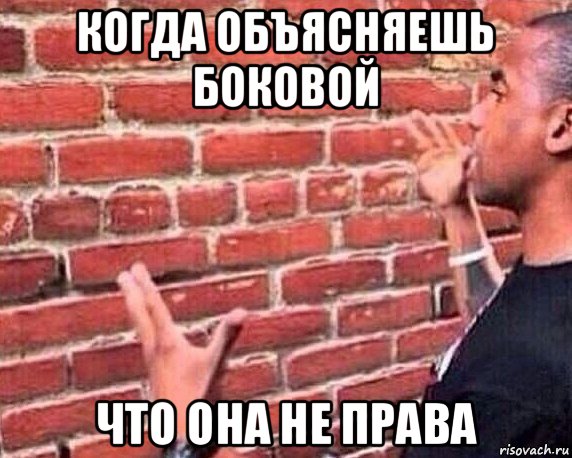 КОГДА ОБЪЯСНЯЕШЬ БОКОВОЙ

ЧТО ОНА НЕ ПРАВА

risovach.ru